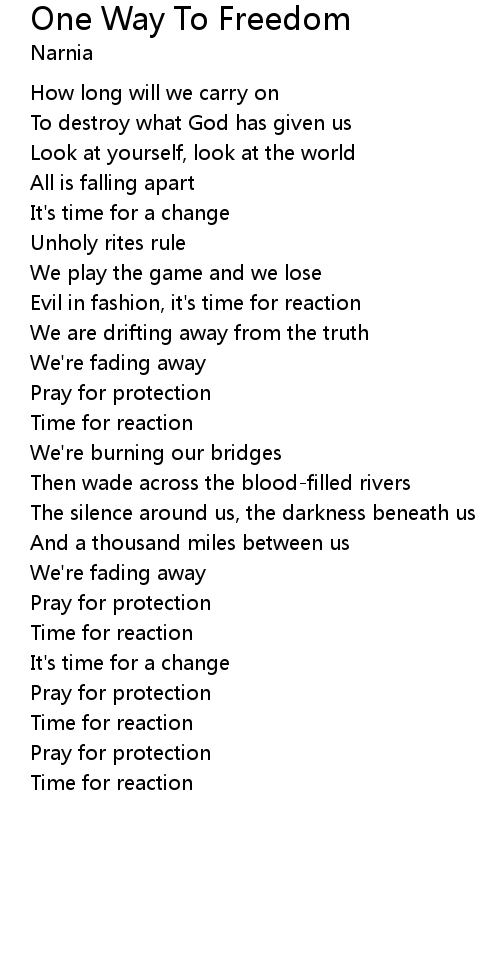 One Way To Freedom
Narnia

How long will we carry on
To destroy what God has given us
Look at yourself, look at the world
All is falling apart
It's time for a change
Unholy rites rule
We play the game and we lose
Evil in fashion, it's time for reaction
We are drifting away from the truth
We're fading away
Pray for protection
Time for reaction
We're burning our bridges
Then wade across the blood-filled rivers
The silence around us, the darkness beneath us
And a thousand miles between us
We're fading away
Pray for protection
Time for reaction
It's time for a change
Pray for protection
Time for reaction
Pray for protection
Time for reaction